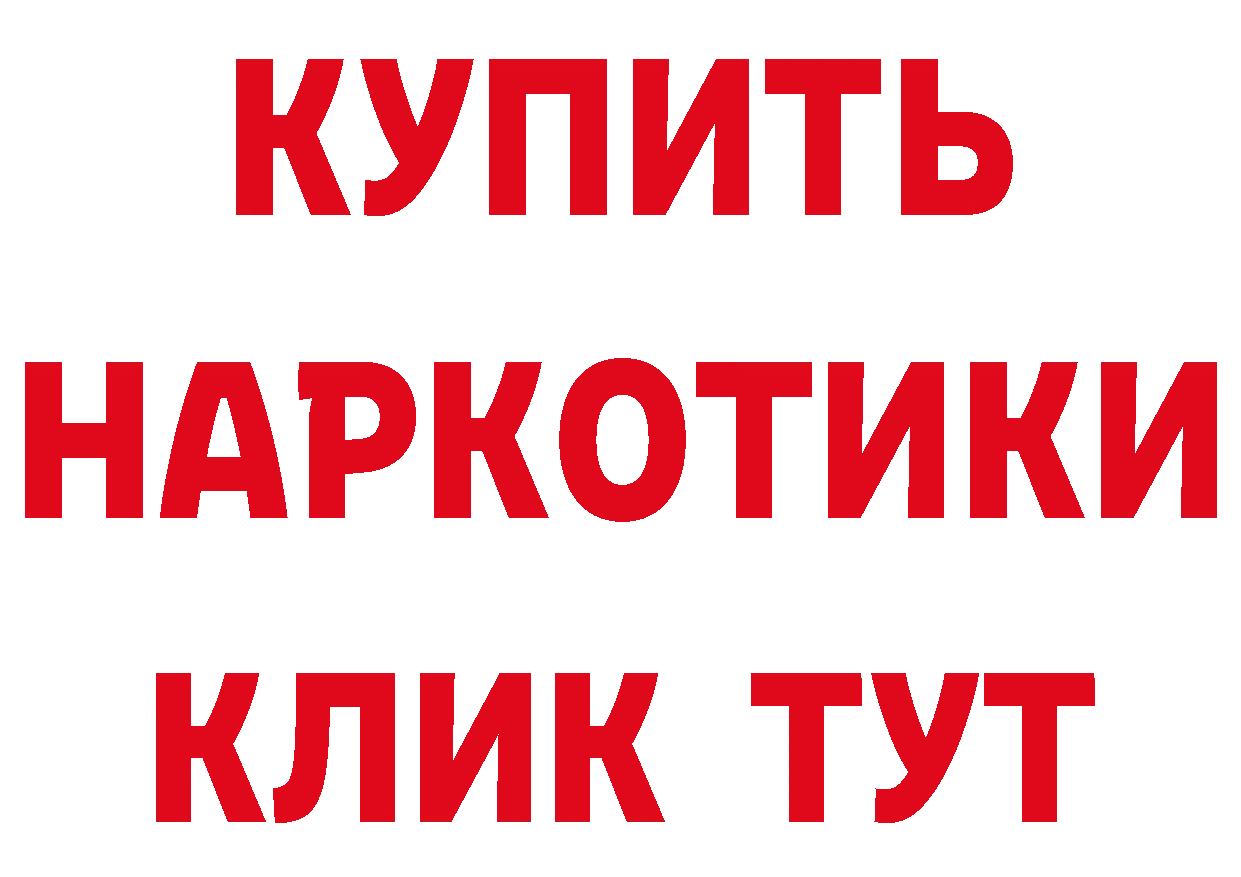 КУПИТЬ НАРКОТИКИ КЛИК ТУТ